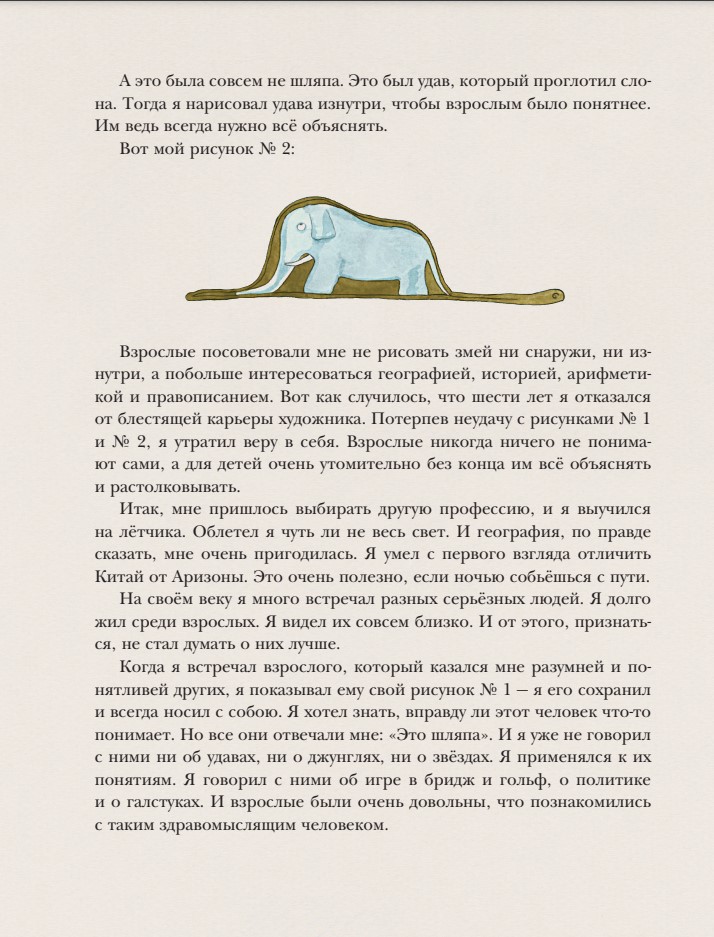 А это была совсем не шляпа. Это был удав, который проглотил слона. Тогда я нарисовал удава изнутри, чтобы взрослым было понятнее. Им ведь всегда нужно всё объяснять.

Вот мой рисунок № 2:

Взрослые посоветовали мне не рисовать змей ни снаружи, ни изнутри, а побольше интересоваться географией, историей, арифметикой и правописанием. Вот как случилось, что шести лет я отказался от блестящей карьеры художника. Потерпев неудачу с рисунками № 1 и № 2, я утратил веру в себя. Взрослые никогда ничего не понимают сами, а для детей очень утомительно без конца им всё объяснять и растолковывать.

Итак, мне пришлось выбирать другую профессию, и я выучился на лётчика. Облетел я чуть ли не весь свет. И география, по правде сказать, мне очень пригодилась. Я умел с первого взгляда отличить Китай от Аризоны. Это очень полезно, если ночью собьёшься с пути.

На своём веку я много встречал разных серьёзных людей. Я долго жил среди взрослых. Я видел их совсем близко. И от этого, признаться, не стал думать о них лучше.

Когда я встречал взрослого, который казался мне разумней и понятливей других, я показывал ему свой рисунок № 1 — я его сохранил и всегда носил с собою. Я хотел знать, вправду ли этот человек что-то понимает. Но все они отвечали мне: «Это шляпа». И я уже не говорил с ними ни об удавах, ни о джунглях, ни о звёздах. Я применялся к их понятиям. Я говорил с ними об игре в бридж и гольф, о политике и о галстуках. И взрослые были очень довольны, что познакомились с таким здравомыслящим человеком.